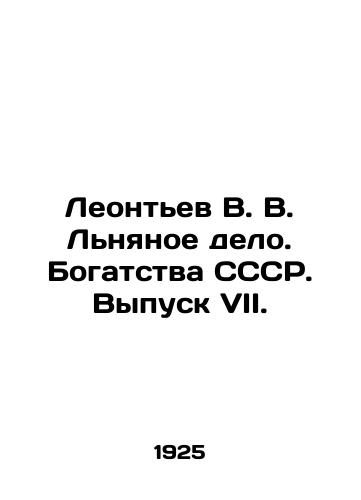 Леонтьев В. В. Льняное дело. Богатства СССР. Выпуск VII.

1925